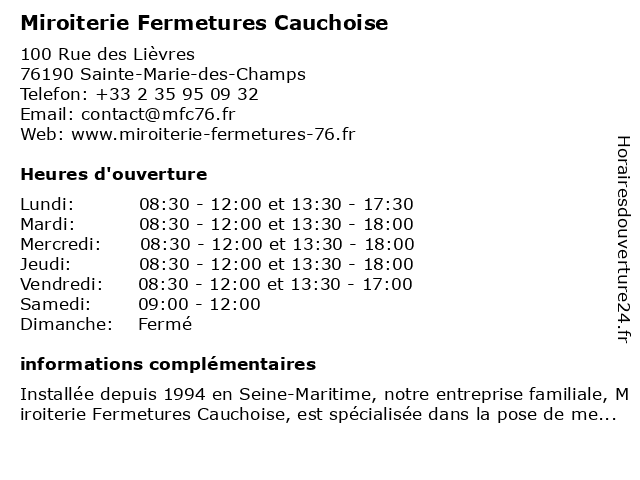 Miroiterie Fermetures Cauchoise

100 Rue des Lièvres
76190 Sainte-Marie-des-Champs
Telefon: +33 2 35 95 09 32
Email: contact@mfc76.fr
Web: www.miroiterie-fermetures-76.fr

Heures d'ouverture

| | |
|---|---|
| Lundi: | 08:30 - 12:00 et 13:30 - 17:30 |
| Mardi: | 08:30 - 12:00 et 13:30 - 18:00 |
| Mercredi: | 08:30 - 12:00 et 13:30 - 18:00 |
| Jeudi: | 08:30 - 12:00 et 13:30 - 18:00 |
| Vendredi: | 08:30 - 12:00 et 13:30 - 17:00 |
| Samedi: | 09:00 - 12:00 |
| Dimanche: | Fermé |

informations complémentaires

Installée depuis 1994 en Seine-Maritime, notre entreprise familiale, Miroiterie Fermetures Cauchoise, est spécialisée dans la pose de me...

Horairesdouverture24.fr